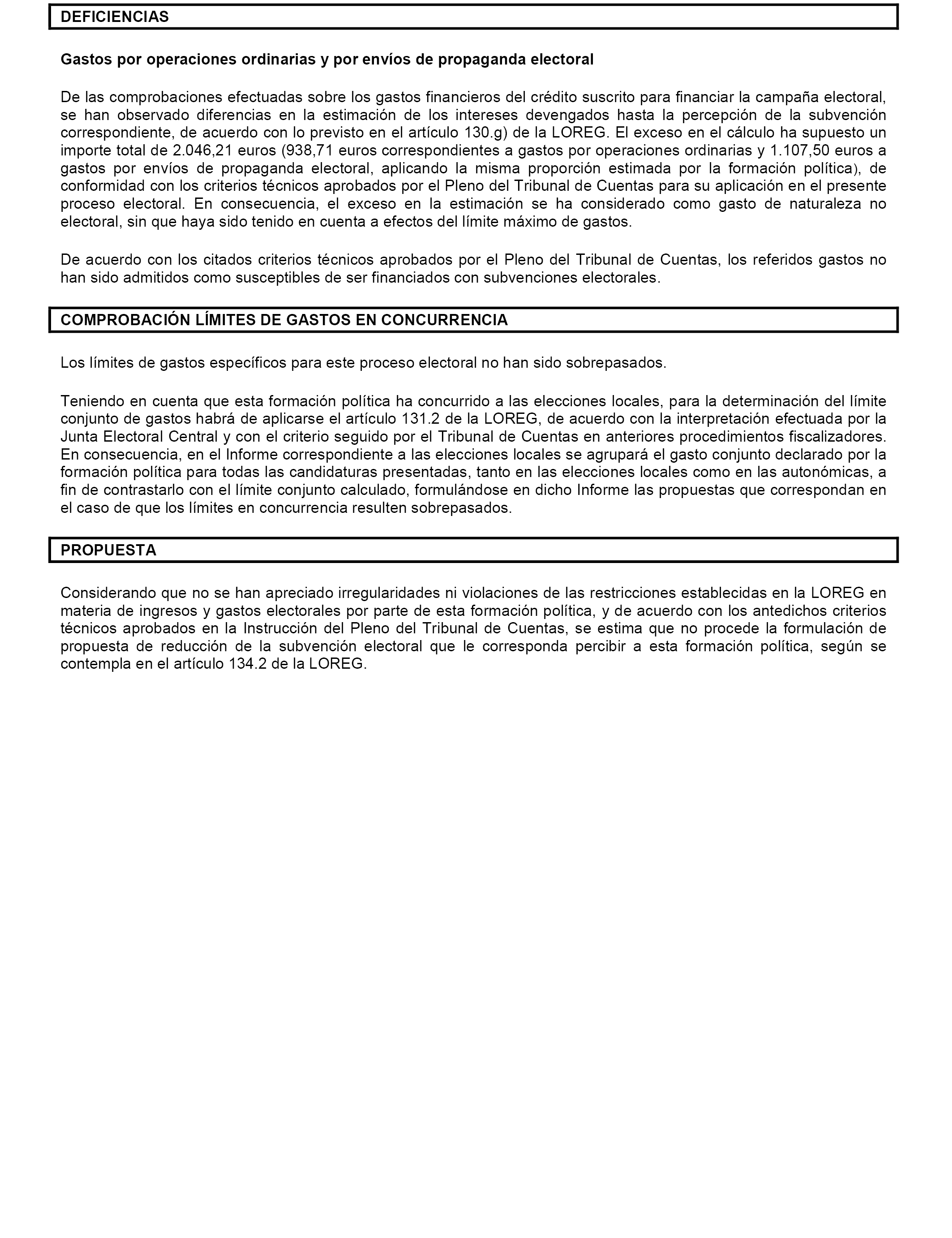 DEFICIENCIAS

Gastos por operaciones ordinarias y por envíos de propaganda electoral

De las comprobaciones efectuadas sobre los gastos financieros del crédito suscrito para financiar la campaña electoral, se han observado diferencias en la estimación de los intereses devengados hasta la percepción de la subvención correspondiente, de acuerdo con lo previsto en el artículo 130.g) de la LOREG. El exceso en el cálculo ha supuesto un importe total de 2.046,21 euros (938,71 euros correspondientes a gastos por operaciones ordinarias y 1.107,50 euros a gastos por envíos de propaganda electoral, aplicando la misma proporción estimada por la formación política), de conformidad con los criterios técnicos aprobados por el Pleno del Tribunal de Cuentas para su aplicación en el presente proceso electoral. En consecuencia, el exceso en la estimación se ha considerado como gasto de naturaleza no electoral, sin que haya sido tenido en cuenta a efectos del límite máximo de gastos.

De acuerdo con los citados criterios técnicos aprobados por el Pleno del Tribunal de Cuentas, los referidos gastos no han sido admitidos como susceptibles de ser financiados con subvenciones electorales.

COMPROBACIÓN LÍMITES DE GASTOS EN CONCURRENCIA

Los límites de gastos específicos para este proceso electoral no han sido sobrepasados.

Teniendo en cuenta que esta formación política ha concurrido a las elecciones locales, para la determinación del límite conjunto de gastos habrá de aplicarse el artículo 131.2 de la LOREG, de acuerdo con la interpretación efectuada por la Junta Electoral Central y con el criterio seguido por el Tribunal de Cuentas en anteriores procedimientos fiscalizadores. En consecuencia, en el Informe correspondiente a las elecciones locales se agrupará el gasto conjunto declarado por la formación política para todas las candidaturas presentadas, tanto en las elecciones locales como en las autonómicas, a fin de contrastarlo con el límite conjunto calculado, formulándose en dicho Informe las propuestas que correspondan en el caso de que los límites en concurrencia resulten sobrepasados.

PROPUESTA

Considerando que no se han apreciado irregularidades ni violaciones de las restricciones establecidas en la LOREG en materia de ingresos y gastos electorales por parte de esta formación política, y de acuerdo con los antedichos criterios técnicos aprobados en la Instrucción del Pleno del Tribunal de Cuentas, se estima que no procede la formulación de propuesta de reducción de la subvención electoral que le corresponda percibir a esta formación política, según se contempla en el artículo 134.2 de la LOREG.